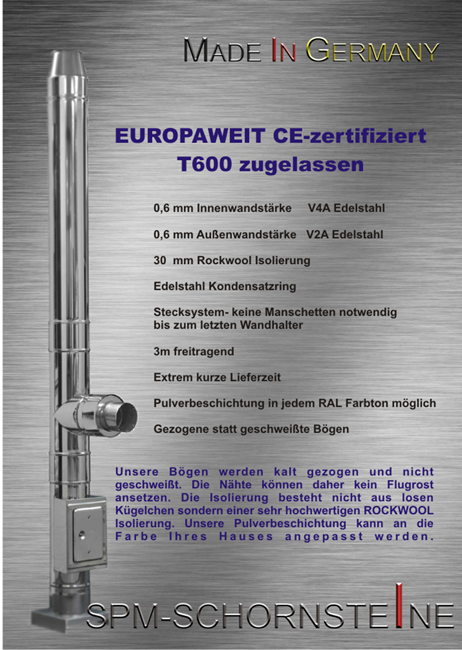 MADE IN GERMANY

EUROPAWEIT CE-zertifiziert
T600 zugelassen

0,6 mm Innenwandstärke V4A Edelstahl

0,6 mm Außenwandstärke V2A Edelstahl

30 mm Rockwool Isolierung

Edelstahl Kondensatzring

Stecksystem- keine Manschetten notwendig bis zum letzten Wandhalter

3m freitragend

Extrem kurze Lieferzeit

Pulverbeschichtung in jedem RAL Farbton möglich

Gezogene statt geschweißte Bögen

Unsere Bögen werden kalt gezogen und nicht geschweißt. Die Nähte können daher kein Flugrost ansetzen. Die Isolierung besteht nicht aus losen Kügelchen sondern einer sehr hochwertigen ROCKWOOL Isolierung. Unsere Pulverbeschichtung kann an die Farbe Ihres Hauses angepasst werden.

SPM-SCHORNSTEINE